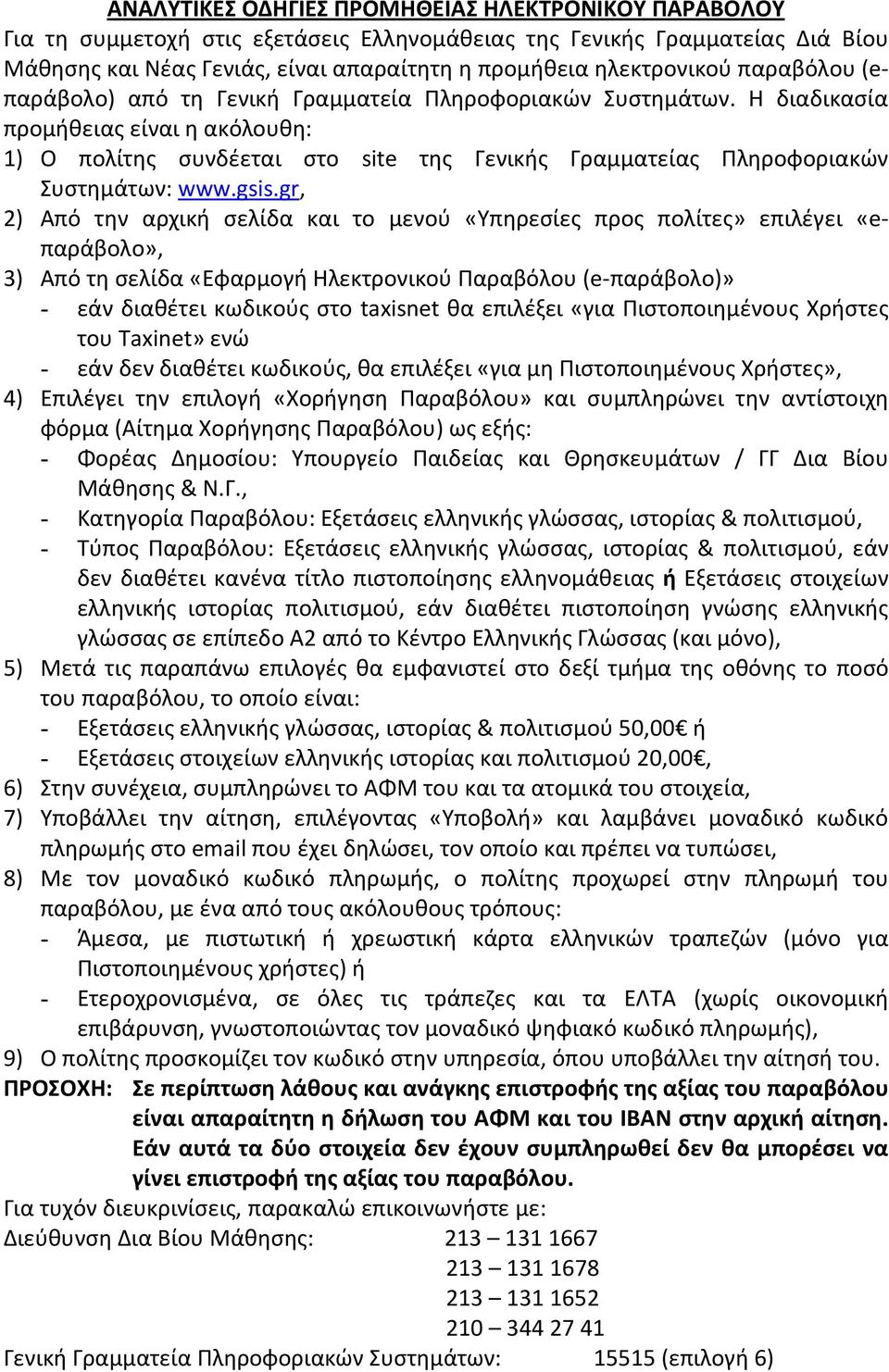 ΑΝΑΛΥΤΙΚΕΣ ΟΔΗΓΙΕΣ ΠΡΟΜΗΘΕΙΑΣ ΗΛΕΚΤΡΟΝΙΚΟΥ ΠΑΡΑΒΟΛΟΥ
Για τη συμμετοχή στις εξετάσεις Ελληνομάθειας της Γενικής Γραμματείας Διά Βίου Μάθησης και Νέας Γενιάς, είναι απαραίτητη η προμήθεια ηλεκτρονικού παραβόλου (e-παράβολο) από τη Γενική Γραμματεία Πληροφοριακών Συστημάτων. Η διαδικασία προμήθειας είναι η ακόλουθη:
1) Ο πολίτης συνδέεται στο site της Γενικής Γραμματείας Πληροφοριακών Συστημάτων: www.gsis.gr,
2) Από την αρχική σελίδα και το μενού «Υπηρεσίες προς πολίτες» επιλέγει «e-παράβολο»,
3) Από τη σελίδα «Εφαρμογή Ηλεκτρονικού Παραβόλου (e-παράβολο)»
- εάν διαθέτει κωδικούς στο taxisnet θα επιλέξει «για Πιστοποιημένους Χρήστες του Taxinet» ενώ
- εάν δεν διαθέτει κωδικούς, θα επιλέξει «για μη Πιστοποιημένους Χρήστες»,
4) Επιλέγει την επιλογή «Χορήγηση Παραβόλου» και συμπληρώνει την αντίστοιχη φόρμα (Αίτημα Χορήγησης Παραβόλου) ως εξής:
- Φορέας Δημοσίου: Υπουργείο Παιδείας και Θρησκευμάτων / ΓΓ Δια Βίου Μάθησης & Ν.Γ.,
- Κατηγορία Παραβόλου: Εξετάσεις ελληνικής γλώσσας, ιστορίας & πολιτισμού,
- Τύπος Παραβόλου: Εξετάσεις ελληνικής γλώσσας, ιστορίας & πολιτισμού, εάν δεν διαθέτει κανένα τίτλο πιστοποίησης ελληνομάθειας ή Εξετάσεις στοιχείων ελληνικής ιστορίας πολιτισμού, εάν διαθέτει πιστοποίηση γνώσης ελληνικής γλώσσας σε επίπεδο Α2 από το Κέντρο Ελληνικής Γλώσσας (και μόνο),
5) Μετά τις παραπάνω επιλογές θα εμφανιστεί στο δεξί τμήμα της οθόνης το ποσό του παραβόλου, το οποίο είναι:
- Εξετάσεις ελληνικής γλώσσας, ιστορίας & πολιτισμού 50,00€ ή
- Εξετάσεις στοιχείων ελληνικής ιστορίας και πολιτισμού 20,00€,
6) Στην συνέχεια, συμπληρώνει το ΑΦΜ του και τα ατομικά του στοιχεία,
7) Υποβάλλει την αίτηση, επιλέγοντας «Υποβολή» και λαμβάνει μοναδικό κωδικό πληρωμής στο email που έχει δηλώσει, τον οποίο και πρέπει να τυπώσει,
8) Με τον μοναδικό κωδικό πληρωμής, ο πολίτης προχωρεί στην πληρωμή του παραβόλου, με ένα από τους ακόλουθους τρόπους:
- Άμεσα, με πιστωτική ή χρεωστική κάρτα ελληνικών τραπεζών (μόνο για Πιστοποιημένους χρήστες) ή
- Ετεροχρονισμένα, σε όλες τις τράπεζες και τα ΕΛΤΑ (χωρίς οικονομική επιβάρυνση, γνωστοποιώντας τον μοναδικό ψηφιακό κωδικό πληρωμής),
9) Ο πολίτης προσκομίζει τον κωδικό στην υπηρεσία, όπου υποβάλλει την αίτησή του.
ΠΡΟΣΟΧΗ: Σε περίπτωση λάθους και ανάγκης επιστροφής της αξίας του παραβόλου είναι απαραίτητη η δήλωση του ΑΦΜ και του IBAN στην αρχική αίτηση. Εάν αυτά τα δύο στοιχεία δεν έχουν συμπληρωθεί δεν θα μπορέσει να γίνει επιστροφή της αξίας του παραβόλου.
Για τυχόν διευκρινίσεις, παρακαλώ επικοινωνήστε με:
Διεύθυνση Δια Βίου Μάθησης: 213 – 131 1667
213 – 131 1678
213 – 131 1652
210 – 344 27 41
Γενική Γραμματεία Πληροφοριακών Συστημάτων: 15515 (επιλογή 6)